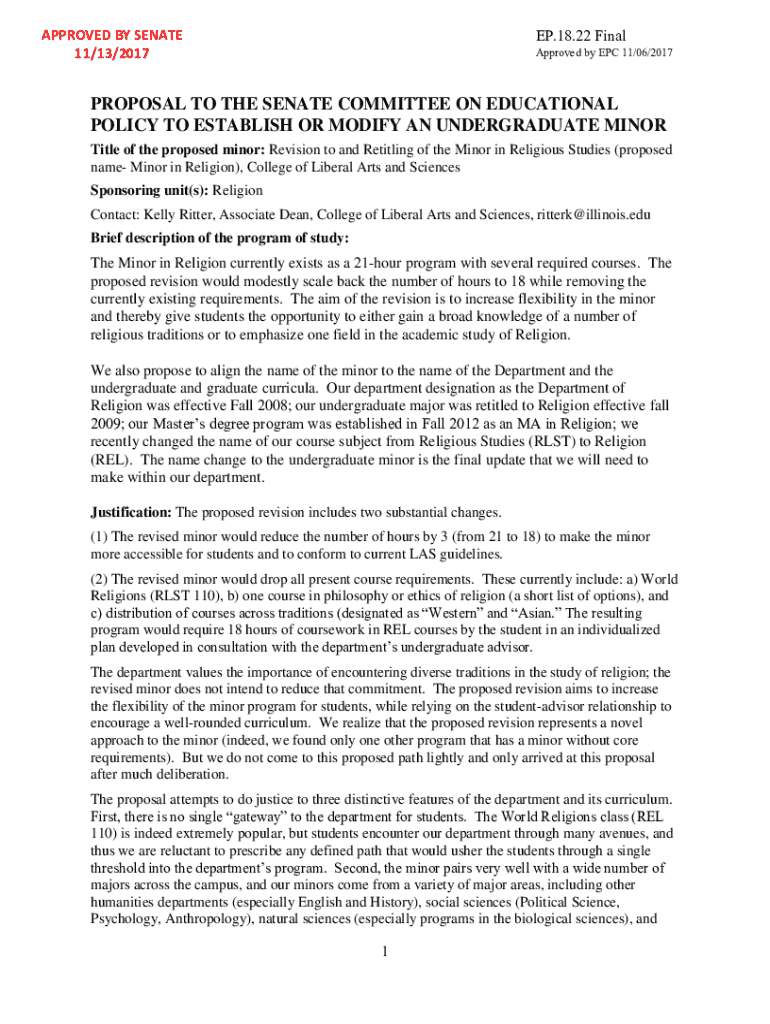 APPROVED BY SENATE
11/13/2017

EP.18.22 Final
Approved by EPC 11/06/2017

PROPOSAL TO THE SENATE COMMITTEE ON EDUCATIONAL POLICY TO ESTABLISH OR MODIFY AN UNDERGRADUATE MINOR

Title of the proposed minor: Revision to and Retitling of the Minor in Religious Studies (proposed name- Minor in Religion), College of Liberal Arts and Sciences

Sponsoring unit(s): Religion

Contact: Kelly Ritter, Associate Dean, College of Liberal Arts and Sciences, ritterk@illinois.edu

Brief description of the program of study:

The Minor in Religion currently exists as a 21-hour program with several required courses. The proposed revision would modestly scale back the number of hours to 18 while removing the currently existing requirements. The aim of the revision is to increase flexibility in the minor and thereby give students the opportunity to either gain a broad knowledge of a number of religious traditions or to emphasize one field in the academic study of Religion.

We also propose to align the name of the minor to the name of the Department and the undergraduate and graduate curricula. Our department designation as the Department of Religion was effective Fall 2008; our undergraduate major was retitled to Religion effective fall 2009; our Master's degree program was established in Fall 2012 as an MA in Religion; we recently changed the name of our course subject from Religious Studies (RLST) to Religion (REL). The name change to the undergraduate minor is the final update that we will need to make within our department.

Justification: The proposed revision includes two substantial changes.

(1) The revised minor would reduce the number of hours by 3 (from 21 to 18) to make the minor more accessible for students and to conform to current LAS guidelines.

(2) The revised minor would drop all present course requirements. These currently include: a) World Religions (RLST 110), b) one course in philosophy or ethics of religion (a short list of options), and c) distribution of courses across traditions (designated as "Western" and "Asian." The resulting program would require 18 hours of coursework in REL courses by the student in an individualized plan developed in consultation with the department's undergraduate advisor.

The department values the importance of encountering diverse traditions in the study of religion; the revised minor does not intend to reduce that commitment. The proposed revision aims to increase the flexibility of the minor program for students, while relying on the student-advisor relationship to encourage a well-rounded curriculum. We realize that the proposed revision represents a novel approach to the minor (indeed, we found only one other program that has a minor without core requirements). But we do not come to this proposed path lightly and only arrived at this proposal after much deliberation.

The proposal attempts to do justice to three distinctive features of the department and its curriculum. First, there is no single "gateway" to the department for students. The World Religions class (REL 110) is indeed extremely popular, but students encounter our department through many avenues, and thus we are reluctant to prescribe any defined path that would usher the students through a single threshold into the department's program. Second, the minor pairs very well with a wide number of majors across the campus, and our minors come from a variety of major areas, including other humanities departments (especially English and History), social sciences (Political Science, Psychology, Anthropology), natural sciences (especially programs in the biological sciences), and

1